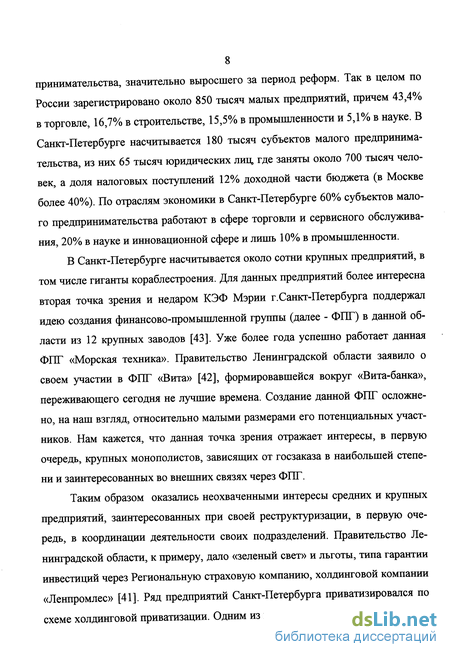 8

принимательства, значительно выросшего за период реформ. Так в целом по России зарегистрировано около 850 тысяч малых предприятий, причем 43,4% в торговле, 16,7% в строительстве, 15,5% в промышленности и 5,1% в науке. В Санкт-Петербурге насчитывается 180 тысяч субъектов малого предпринимательства, из них 65 тысяч юридических лиц, где заняты около 700 тысяч человек, а доля налоговых поступлений 12% доходной части бюджета (в Москве более 40%). По отраслям экономики в Санкт-Петербурге 60% субъектов малого предпринимательства работают в сфере торговли и сервисного обслуживания, 20% в науке и инновационной сфере и лишь 10% в промышленности.

В Санкт-Петербурге насчитывается около сотни крупных предприятий, в том числе гиганты кораблестроения. Для данных предприятий более интересна вторая точка зрения и недаром КЭФ Мэрии г.Санкт-Петербурга поддержал идею создания финансово-промышленной группы (далее - ФПГ) в данной области из 12 крупных заводов [43]. Уже более года успешно работает данная ФПГ «Морская техника». Правительство Ленинградской области заявило о своем участии в ФПГ «Вита» [42], формировавшейся вокруг «Вита-банка», переживающего сегодня не лучшие времена. Создание данной ФПГ осложнено, на наш взгляд, относительно малыми размерами его потенциальных участников. Нам кажется, что данная точка зрения отражает интересы, в первую очередь, крупных монополистов, зависящих от госзаказа в наибольшей степени и заинтересованных во внешних связях через ФПГ.

Таким образом оказались неохваченными интересы средних и крупных предприятий, заинтересованных при своей реструктуризации, в первую очередь, в координации деятельности своих подразделений. Правительство Ленинградской области, к примеру, дало «зеленый свет» и льготы, типа гарантии инвестиций через Региональную страховую компанию, холдинговой компании «Ленпромлес» [41]. Ряд предприятий Санкт-Петербурга приватизировался по схеме холдинговой приватизации. Одним из

dsLib.net
библиотека диссертаций